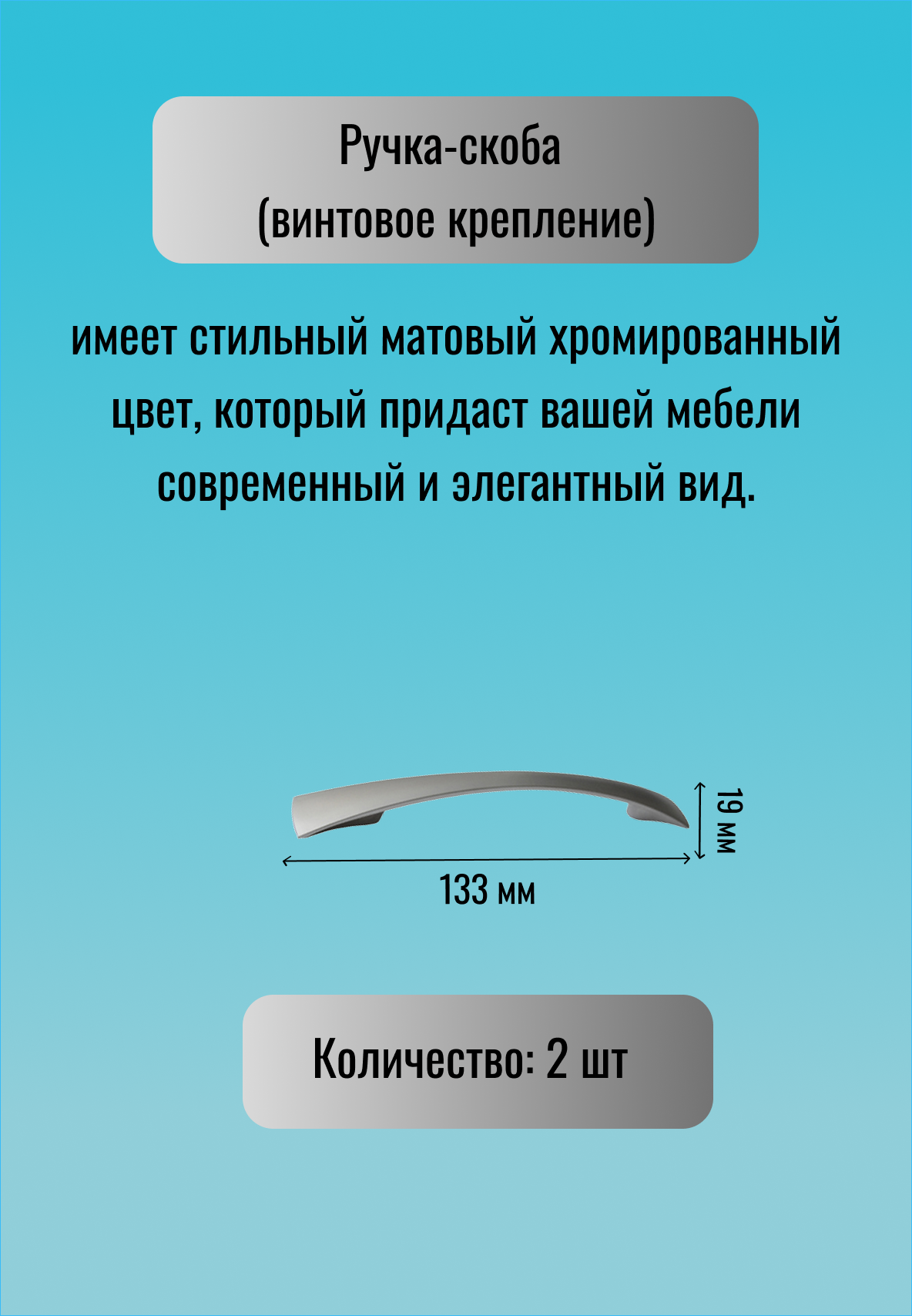 Ручка-скоба
(винтовое крепление)

имеет стильный матовый хромированный цвет, который придаст вашей мебели современный и элегантный вид.

19 мм

133 мм

Количество: 2 шт